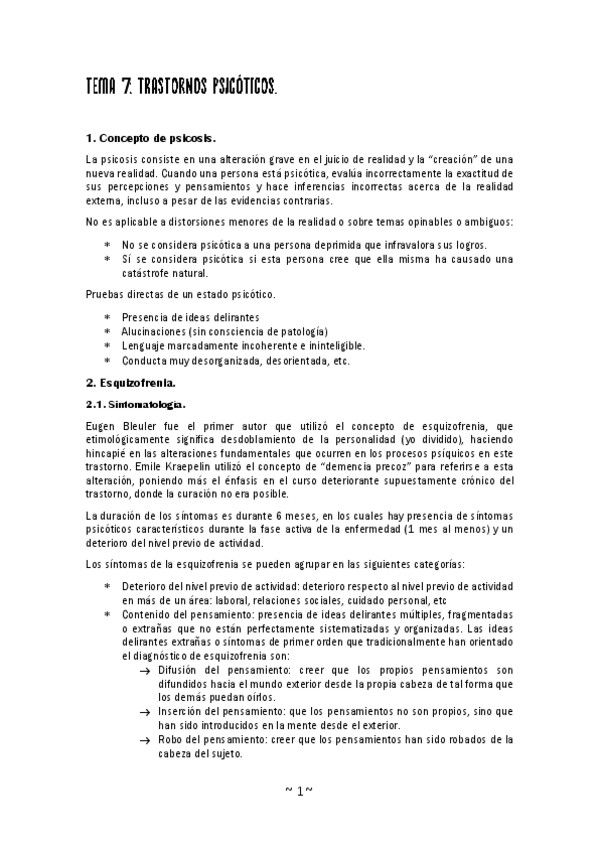 TEMA 7: TRASTORNOS PSICÓTICOS.

1. Concepto de psicosis.

La psicosis consiste en una alteración grave en el juicio de realidad y la "creación" de una nueva realidad. Cuando una persona está psicótica, evalúa incorrectamente la exactitud de sus percepciones y pensamientos y hace inferencias incorrectas acerca de la realidad externa, incluso a pesar de las evidencias contrarias.

No es aplicable a distorsiones menores de la realidad o sobre temas opinables o ambiguos:

* No se considera psicótica a una persona deprimida que infravalora sus logros.
* Sí se considera psicótica si esta persona cree que ella misma ha causado una catástrofe natural.

Pruebas directas de un estado psicótico.

* Presencia de ideas delirantes
* Alucinaciones (sin consciencia de patología)
* Lenguaje marcadamente incoherente e ininteligible.
* Conducta muy desorganizada, desorientada, etc.

2. Esquizofrenia.

2.1. Sintomatología.

Eugen Bleuler fue el primer autor que utilizó el concepto de esquizofrenia, que etimológicamente significa desdoblamiento de la personalidad (yo dividido), haciendo hincapié en las alteraciones fundamentales que ocurren en los procesos psíquicos en este trastorno. Emile Kraepelin utilizó el concepto de "demencia precoz" para referirse a esta alteración, poniendo más el énfasis en el curso deteriorante supuestamente crónico del trastorno, donde la curación no era posible.

La duración de los síntomas es durante 6 meses, en los cuales hay presencia de síntomas psicóticos característicos durante la fase activa de la enfermedad (1 mes al menos) y un deterioro del nivel previo de actividad.

Los síntomas de la esquizofrenia se pueden agrupar en las siguientes categorías:

* Deterioro del nivel previo de actividad: deterioro respecto al nivel previo de actividad en más de un área: laboral, relaciones sociales, cuidado personal, etc
* Contenido del pensamiento: presencia de ideas delirantes múltiples, fragmentadas o extrañas que no están perfectamente sistematizadas y organizadas. Las ideas delirantes extrañas o síntomas de primer orden que tradicionalmente han orientado el diagnóstico de esquizofrenia son:
→ Difusión del pensamiento: creer que los propios pensamientos son difundidos hacia el mundo exterior desde la propia cabeza de tal forma que los demás puedan oírlos.
→ Inserción del pensamiento: que los pensamientos no son propios, sino que han sido introducidos en la mente desde el exterior.
→ Robo del pensamiento: creer que los pensamientos han sido robados de la cabeza del sujeto.

~ 1~